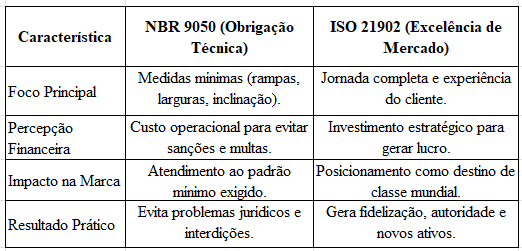 | Característica | NBR 9050 (Obrigação Técnica) | ISO 21902 (Excelência de Mercado) |
|---|---|---|
| Foco Principal | Medidas mínimas (rampas, larguras, inclinação). | Jornada completa e experiência do cliente. |
| Percepção Financeira | Custo operacional para evitar sanções e multas. | Investimento estratégico para gerar lucro. |
| Impacto na Marca | Atendimento ao padrão mínimo exigido. | Posicionamento como destino de classe mundial. |
| Resultado Prático | Evita problemas jurídicos e interdições. | Gera fidelização, autoridade e novos ativos. |